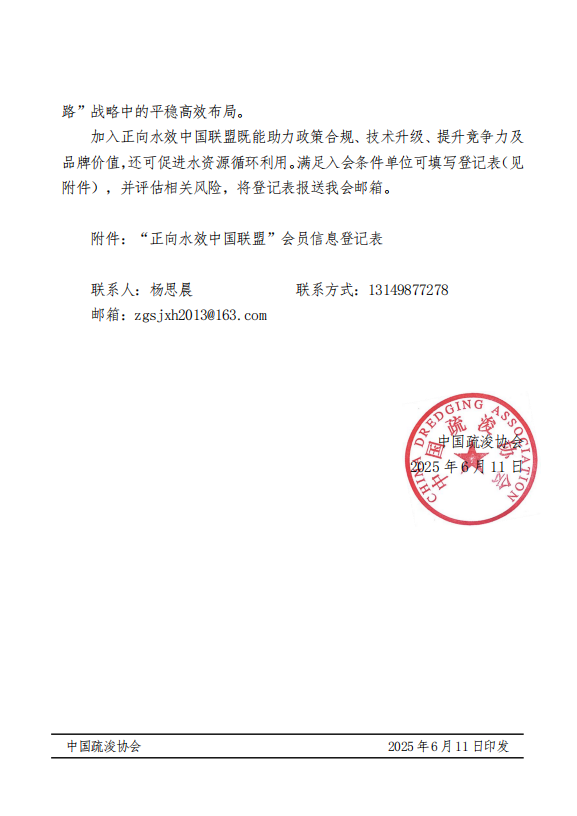 路”战略中的平稳高效布局。

加入正向水效中国联盟既能助力政策合规、技术升级、提升竞争力及品牌价值，还可促进水资源循环利用。满足入会条件单位可填写登记表（见附件），并评估相关风险，将登记表报送我会邮箱。

附件：“正向水效中国联盟”会员信息登记表

联系人：杨思晨　　　　联系方式：13149877278

邮箱：zgsjxh2013@163.com

CHINA DREDGING ASSOCIATION
中国疏浚协会

中国疏浚协会
2025 年 6 月 11 日

中国疏浚协会　　　　2025 年 6 月 11 日印发